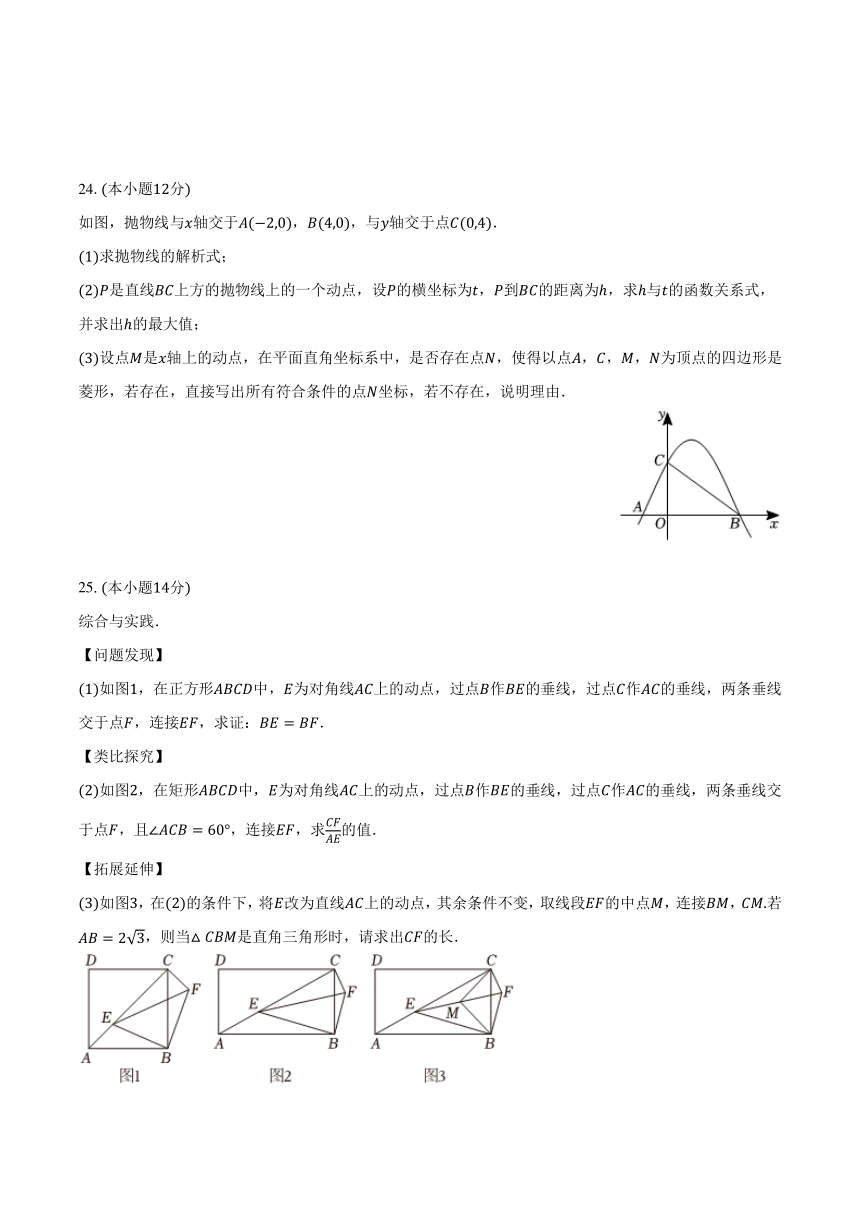 24. (本小题12分)

如图，抛物线与$x$轴交于$A(-2,0)$，$B(4,0)$，与$y$轴交于点$C(0,4)$.

(1)求抛物线的解析式；

(2)$P$是直线$BC$上方的抛物线上的一个动点，设$P$的横坐标为$t$，$P$到$BC$的距离为$h$，求$h$与$t$的函数关系式，并求出$h$的最大值；

(3)设点$M$是$x$轴上的动点，在平面直角坐标系中，是否存在点$N$，使得以点$A$，$C$，$M$，$N$为顶点的四边形是菱形，若存在，直接写出所有符合条件的点$N$坐标，若不存在，说明理由.

y
C
A
O
B
x

25. (本小题14分)

综合与实践.

【问题发现】

(1)如图1，在正方形$ABCD$中，$E$为对角线$AC$上的动点，过点$B$作$BE$的垂线，过点$C$作$AC$的垂线，两条垂线交于点$F$，连接$EF$，求证：$BE=BF$.

【类比探究】

(2)如图2，在矩形$ABCD$中，$E$为对角线$AC$上的动点，过点$B$作$BE$的垂线，过点$C$作$AC$的垂线，两条垂线交于点$F$，且$\angle ACB=60°$，连接$EF$，求$\frac{CF}{AE}$的值.

【拓展延伸】

(3)如图3，在(2)的条件下，将$E$改为直线$AC$上的动点，其余条件不变，取线段$EF$的中点$M$，连接$BM$，$CM$.若$AB=2\sqrt{3}$，则当$\triangle CBM$是直角三角形时，请求出$CF$的长.

D C F E A B
图1

D C F E A B
图2

D C F E M A B
图3